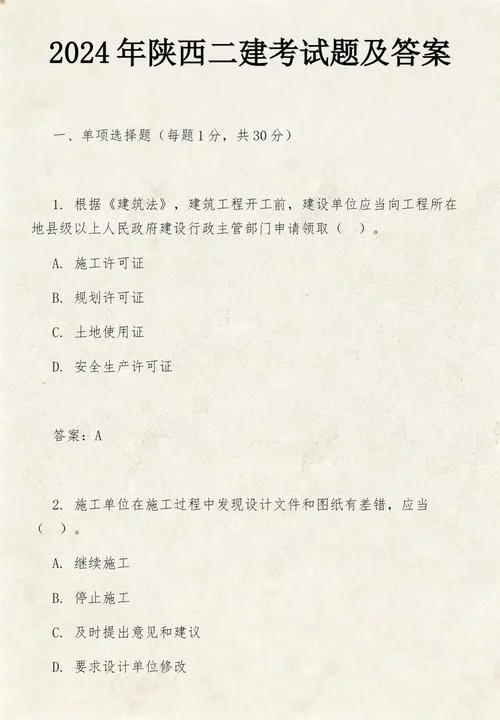 2024年陕西二建考试题及答案

一、单项选择题（每题1分，共30分）

1. 根据《建筑法》，建筑工程开工前，建设单位应当向工程所在地县级以上人民政府建设行政主管部门申请领取（ ）。

A. 施工许可证

B. 规划许可证

C. 土地使用证

D. 安全生产许可证

答案：A

2. 施工单位在施工过程中发现设计文件和图纸有差错，应当（ ）。

A. 继续施工

B. 停止施工

C. 及时提出意见和建议

D. 要求设计单位修改